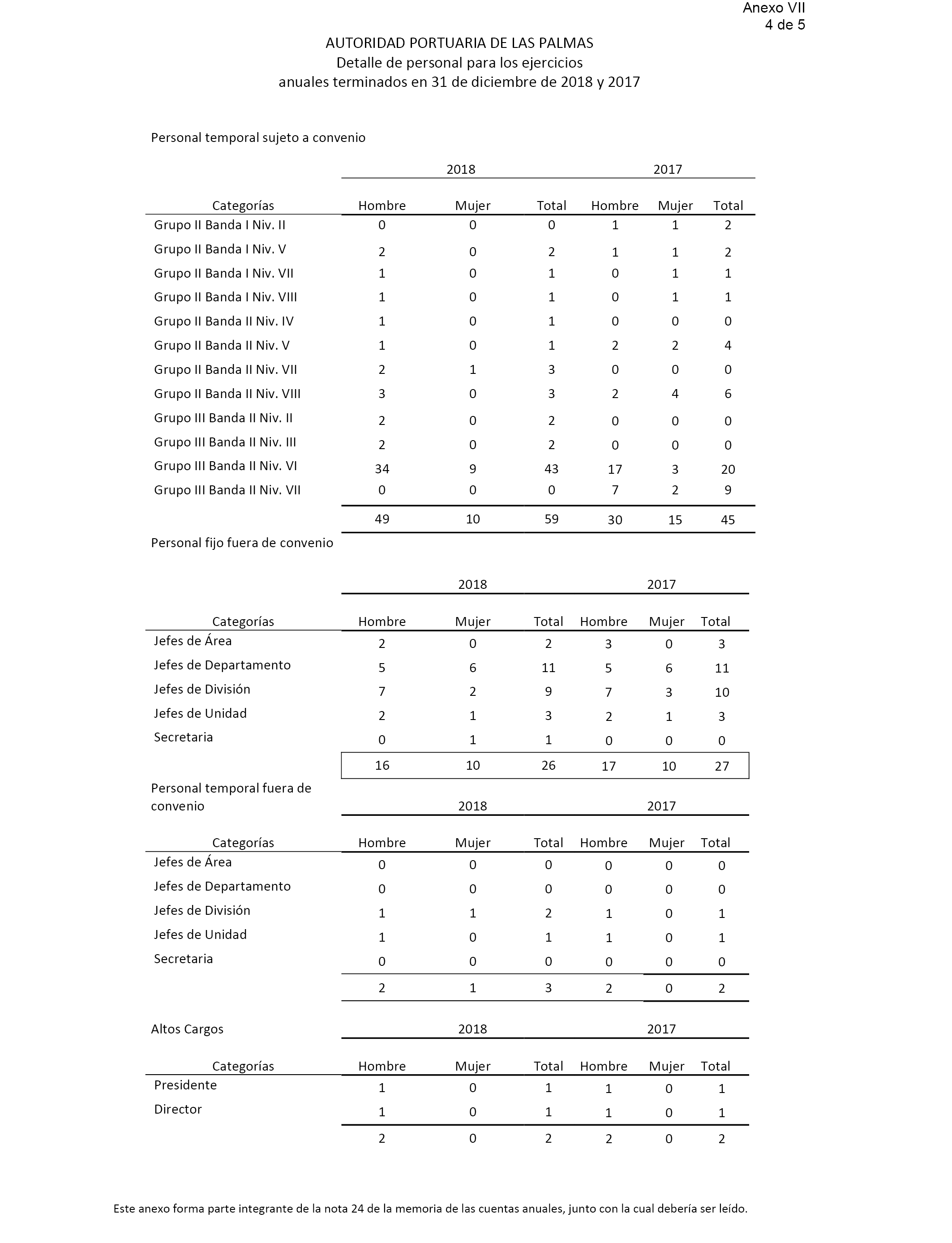 Anexo VII
4 de 5

AUTORIDAD PORTUARIA DE LAS PALMAS
Detalle de personal para los ejercicios
anuales terminados en 31 de diciembre de 2018 y 2017

Personal temporal sujeto a convenio

| | 2018 | | | 2017 | | |
|---|---|---|---|---|---|---|
| Categorías | Hombre | Mujer | Total | Hombre | Mujer | Total |
| Grupo II Banda I Niv. II | 0 | 0 | 0 | 1 | 1 | 2 |
| Grupo II Banda I Niv. V | 2 | 0 | 2 | 1 | 1 | 2 |
| Grupo II Banda I Niv. VII | 1 | 0 | 1 | 0 | 1 | 1 |
| Grupo II Banda I Niv. VIII | 1 | 0 | 1 | 0 | 1 | 1 |
| Grupo II Banda II Niv. IV | 1 | 0 | 1 | 0 | 0 | 0 |
| Grupo II Banda II Niv. V | 1 | 0 | 1 | 2 | 2 | 4 |
| Grupo II Banda II Niv. VII | 2 | 1 | 3 | 0 | 0 | 0 |
| Grupo II Banda II Niv. VIII | 3 | 0 | 3 | 2 | 4 | 6 |
| Grupo III Banda II Niv. II | 2 | 0 | 2 | 0 | 0 | 0 |
| Grupo III Banda II Niv. III | 2 | 0 | 2 | 0 | 0 | 0 |
| Grupo III Banda II Niv. VI | 34 | 9 | 43 | 17 | 3 | 20 |
| Grupo III Banda II Niv. VII | 0 | 0 | 0 | 7 | 2 | 9 |
| | 49 | 10 | 59 | 30 | 15 | 45 |

Personal fijo fuera de convenio

| | 2018 | | | 2017 | | |
|---|---|---|---|---|---|---|
| Categorías | Hombre | Mujer | Total | Hombre | Mujer | Total |
| Jefes de Área | 2 | 0 | 2 | 3 | 0 | 3 |
| Jefes de Departamento | 5 | 6 | 11 | 5 | 6 | 11 |
| Jefes de División | 7 | 2 | 9 | 7 | 3 | 10 |
| Jefes de Unidad | 2 | 1 | 3 | 2 | 1 | 3 |
| Secretaria | 0 | 1 | 1 | 0 | 0 | 0 |
| | 16 | 10 | 26 | 17 | 10 | 27 |

Personal temporal fuera de convenio

| | 2018 | | | 2017 | | |
|---|---|---|---|---|---|---|
| Categorías | Hombre | Mujer | Total | Hombre | Mujer | Total |
| Jefes de Área | 0 | 0 | 0 | 0 | 0 | 0 |
| Jefes de Departamento | 0 | 0 | 0 | 0 | 0 | 0 |
| Jefes de División | 1 | 1 | 2 | 1 | 0 | 1 |
| Jefes de Unidad | 1 | 0 | 1 | 1 | 0 | 1 |
| Secretaria | 0 | 0 | 0 | 0 | 0 | 0 |
| | 2 | 1 | 3 | 2 | 0 | 2 |

Altos Cargos

| | 2018 | | | 2017 | | |
|---|---|---|---|---|---|---|
| Categorías | Hombre | Mujer | Total | Hombre | Mujer | Total |
| Presidente | 1 | 0 | 1 | 1 | 0 | 1 |
| Director | 1 | 0 | 1 | 1 | 0 | 1 |
| | 2 | 0 | 2 | 2 | 0 | 2 |

Este anexo forma parte integrante de la nota 24 de la memoria de las cuentas anuales, junto con la cual debería ser leído.